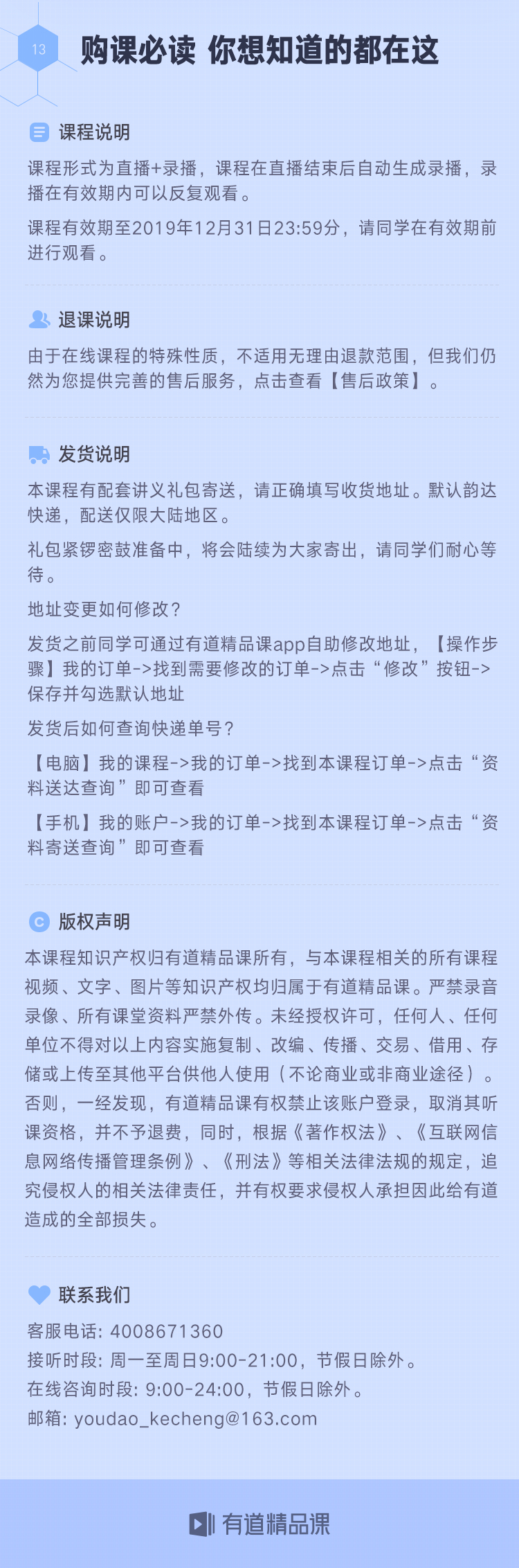 13

购课必读 你想知道的都在这

课程说明

课程形式为直播+录播，课程在直播结束后自动生成录播，录播在有效期内可以反复观看。

课程有效期至2019年12月31日23:59分，请同学在有效期前进行观看。

退课说明

由于在线课程的特殊性质，不适用无理由退款范围，但我们仍然为您提供完善的售后服务，点击查看【售后政策】。

发货说明

本课程有配套讲义礼包寄送，请正确填写收货地址。默认韵达快递，配送仅限大陆地区。

礼包紧锣密鼓准备中，将会陆续为大家寄出，请同学们耐心等待。

地址变更如何修改？

发货之前同学可通过有道精品课app自助修改地址，【操作步骤】我的订单->找到需要修改的订单->点击“修改”按钮->保存并勾选默认地址

发货后如何查询快递单号？

【电脑】我的课程->我的订单->找到本课程订单->点击“资料送达查询”即可查看

【手机】我的账户->我的订单->找到本课程订单->点击“资料寄送查询”即可查看

版权声明

本课程知识产权归有道精品课所有，与本课程相关的所有课程视频、文字、图片等知识产权均归属于有道精品课。严禁录音录像、所有课堂资料严禁外传。未经授权许可，任何人、任何单位不得对以上内容实施复制、改编、传播、交易、借用、存储或上传至其他平台供他人使用（不论商业或非商业途径）。否则，一经发现，有道精品课有权禁止该账户登录，取消其听课资格，并不予退费，同时，根据《著作权法》、《互联网信息网络传播管理条例》、《刑法》等相关法律法规的规定，追究侵权人的相关法律责任，并有权要求侵权人承担因此给有道造成的全部损失。

联系我们

客服电话: 4008671360
接听时段: 周一至周日9:00-21:00，节假日除外。
在线咨询时段: 9:00-24:00，节假日除外。
邮箱: youdao_kecheng@163.com

有道精品课